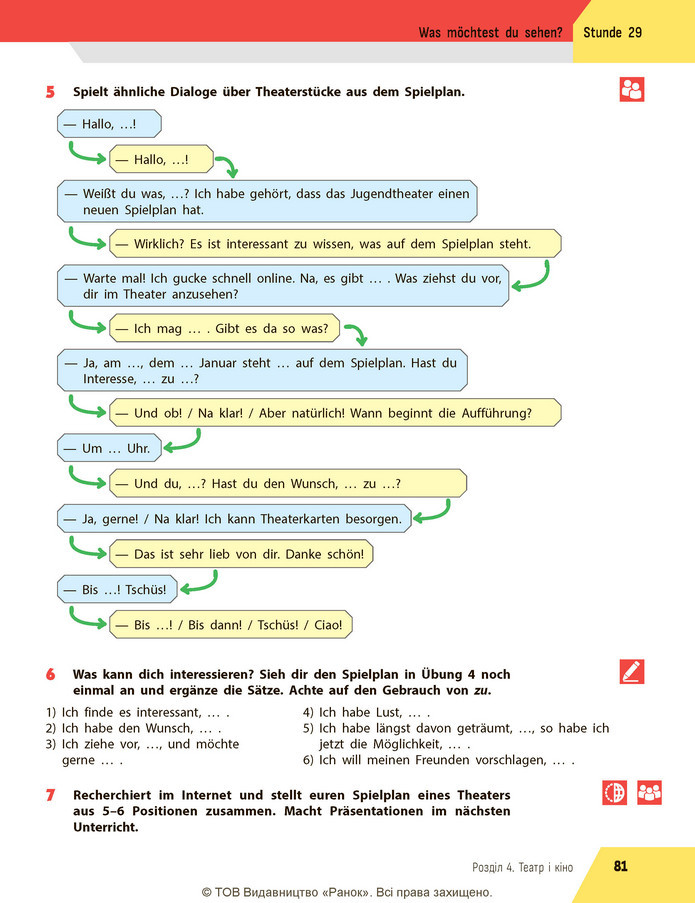 Was möchtest du sehen? Stunde 29

5 Spielt ähnliche Dialoge über Theaterstücke aus dem Spielplan.

— Hallo, …!

— Hallo, …!

— Weißt du was, …? Ich habe gehört, dass das Jugendtheater einen neuen Spielplan hat.

— Wirklich? Es ist interessant zu wissen, was auf dem Spielplan steht.

— Warte mal! Ich gucke schnell online. Na, es gibt … . Was ziehst du vor, dir im Theater anzusehen?

— Ich mag … . Gibt es da so was?

— Ja, am …, dem … Januar steht … auf dem Spielplan. Hast du Interesse, … zu …?

— Und ob! / Na klar! / Aber natürlich! Wann beginnt die Aufführung?

— Um … Uhr.

— Und du, …? Hast du den Wunsch, … zu …?

— Ja, gerne! / Na klar! Ich kann Theaterkarten besorgen.

— Das ist sehr lieb von dir. Danke schön!

— Bis …! Tschüs!

— Bis …! / Bis dann! / Tschüs! / Ciao!

6 Was kann dich interessieren? Sieh dir den Spielplan in Übung 4 noch einmal an und ergänze die Sätze. Achte auf den Gebrauch von zu.

1) Ich finde es interessant, … .
2) Ich habe den Wunsch, … .
3) Ich ziehe vor, …, und möchte gerne … .
4) Ich habe Lust, … .
5) Ich habe längst davon geträumt, …, so habe ich jetzt die Möglichkeit, … .
6) Ich will meinen Freunden vorschlagen, … .

7 Recherchiert im Internet und stellt euren Spielplan eines Theaters aus 5–6 Positionen zusammen. Macht Präsentationen im nächsten Unterricht.

Розділ 4. Театр і кіно 81

© ТОВ Видавництво «Ранок». Всі права захищено.